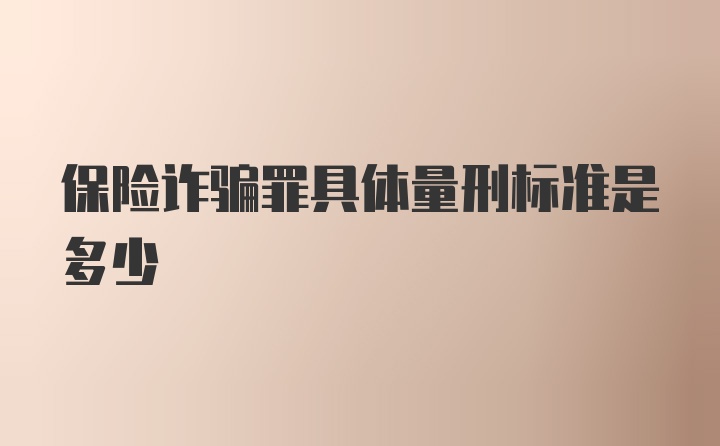 保险诈骗罪具体量刑标准是多少